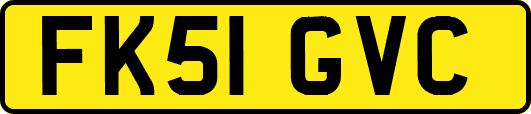 FK51 GVC